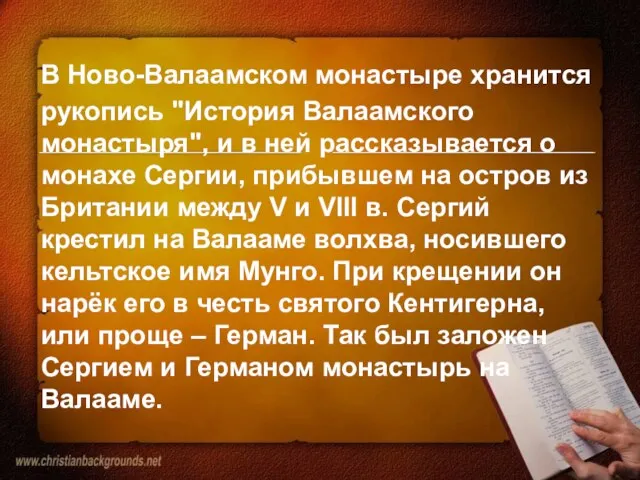 В Ново-Валаамском монастыре хранится рукопись "История Валаамского монастыря", и в ней рассказывается о монахе Сергии, прибывшем на остров из Британии между V и VIII в. Сергий крестил на Валааме волхва, носившего кельтское имя Мунго. При крещении он нарёк его в честь святого Кентигерна, или проще – Герман. Так был заложен Сергием и Германом монастырь на Валааме.

www.christianbackgrounds.net